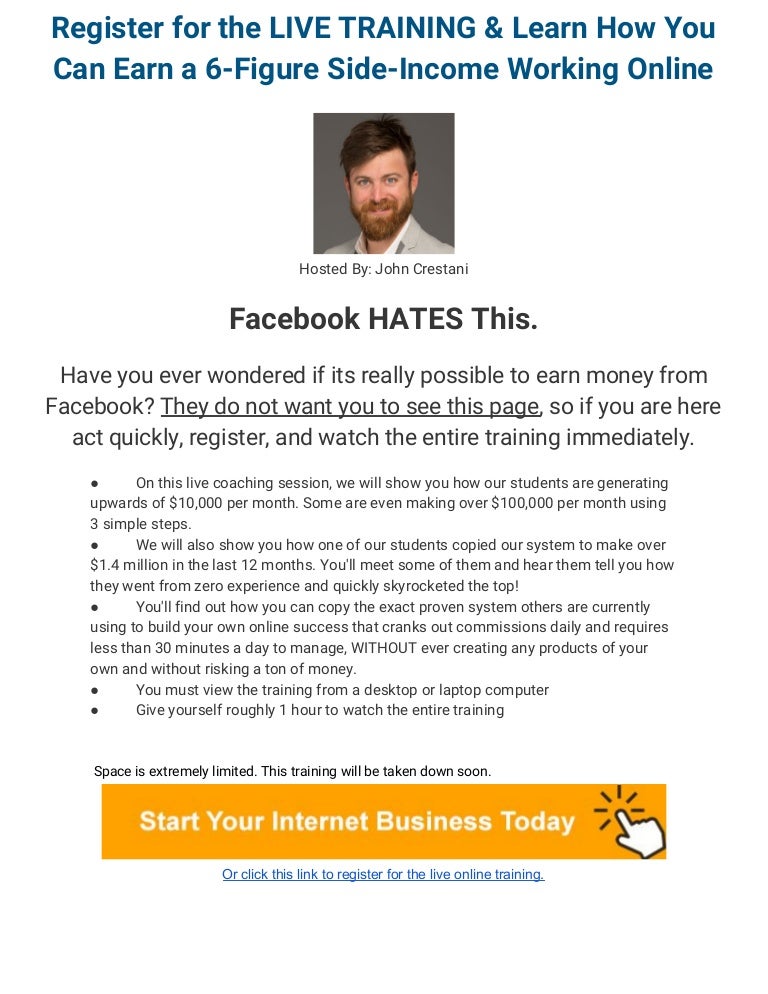 Register for the LIVE TRAINING & Learn How You Can Earn a 6-Figure Side-Income Working Online

Hosted By: John Crestani

Facebook HATES This.

Have you ever wondered if its really possible to earn money from Facebook? They do not want you to see this page, so if you are here act quickly, register, and watch the entire training immediately.

• On this live coaching session, we will show you how our students are generating upwards of $10,000 per month. Some are even making over $100,000 per month using 3 simple steps.
• We will also show you how one of our students copied our system to make over $1.4 million in the last 12 months. You'll meet some of them and hear them tell you how they went from zero experience and quickly skyrocketed the top!
• You'll find out how you can copy the exact proven system others are currently using to build your own online success that cranks out commissions daily and requires less than 30 minutes a day to manage, WITHOUT ever creating any products of your own and without risking a ton of money.
• You must view the training from a desktop or laptop computer
• Give yourself roughly 1 hour to watch the entire training

Space is extremely limited. This training will be taken down soon.

Start Your Internet Business Today

Or click this link to register for the live online training.